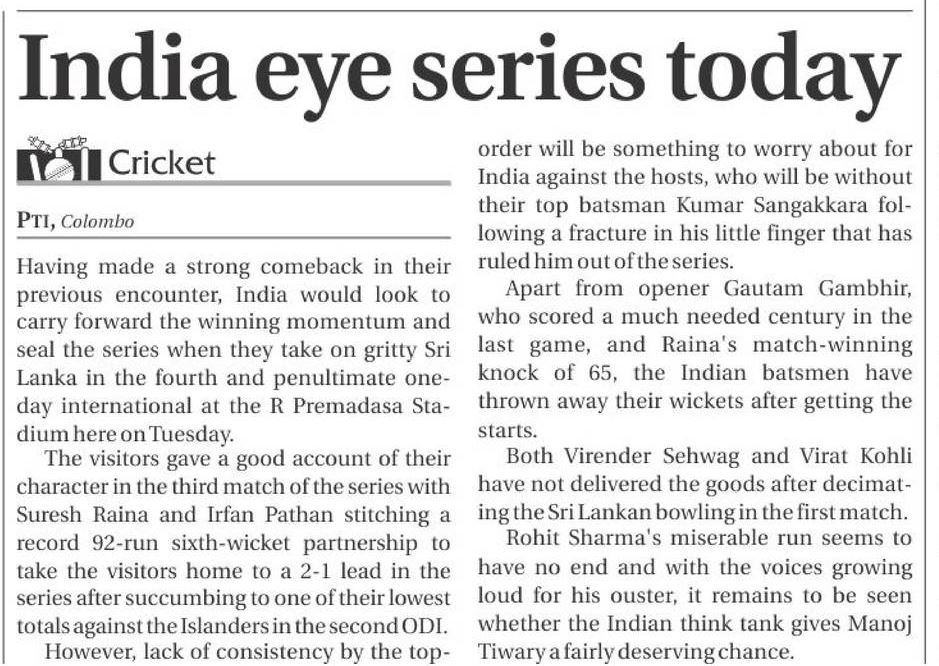 India eye series today

Cricket

PTI, Colombo

Having made a strong comeback in their previous encounter, India would look to carry forward the winning momentum and seal the series when they take on gritty Sri Lanka in the fourth and penultimate one-day international at the R Premadasa Stadium here on Tuesday.

The visitors gave a good account of their character in the third match of the series with Suresh Raina and Irfan Pathan stitching a record 92-run sixth-wicket partnership to take the visitors home to a 2-1 lead in the series after succumbing to one of their lowest totals against the Islanders in the second ODI.

However, lack of consistency by the top-order will be something to worry about for India against the hosts, who will be without their top batsman Kumar Sangakkara following a fracture in his little finger that has ruled him out of the series.

Apart from opener Gautam Gambhir, who scored a much needed century in the last game, and Raina's match-winning knock of 65, the Indian batsmen have thrown away their wickets after getting the starts.

Both Virender Sehwag and Virat Kohli have not delivered the goods after decimating the Sri Lankan bowling in the first match.

Rohit Sharma's miserable run seems to have no end and with the voices growing loud for his ouster, it remains to be seen whether the Indian think tank gives Manoj Tiwary a fairly deserving chance.